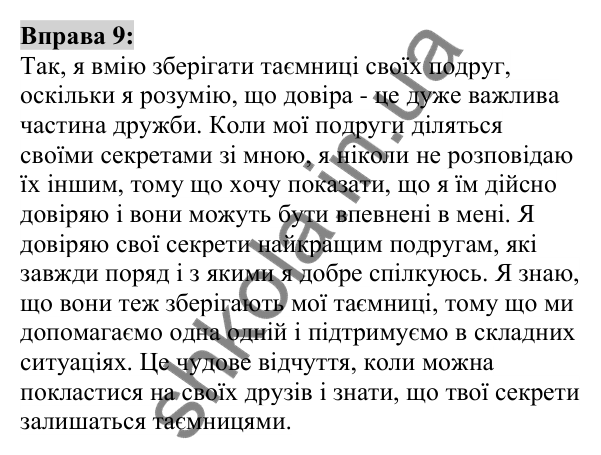 **Вправа 9:**
Так, я вмію зберігати таємниці своїх подруг, оскільки я розумію, що довіра - це дуже важлива частина дружби. Коли мої подруги діляться своїми секретами зі мною, я ніколи не розповідаю їх іншим, тому що хочу показати, що я їм дійсно довіряю і вони можуть бути впевнені в мені. Я довіряю свої секрети найкращим подругам, які завжди поряд і з якими я добре спілкуюсь. Я знаю, що вони теж зберігають мої таємниці, тому що ми допомагаємо одна одній і підтримуємо в складних ситуаціях. Це чудове відчуття, коли можна покластися на своїх друзів і знати, що твої секрети залишаться таємницями.

shkola.in.ua